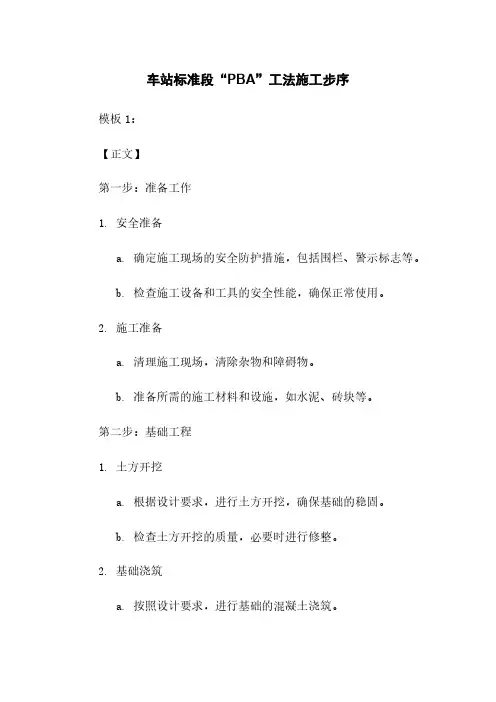 车站标准段“PBA”工法施工步序

模板 1：

【正文】

第一步：准备工作

1. 安全准备

a. 确定施工现场的安全防护措施，包括围栏、警示标志等。

b. 检查施工设备和工具的安全性能，确保正常使用。

2. 施工准备

a. 清理施工现场，清除杂物和障碍物。

b. 准备所需的施工材料和设施，如水泥、砖块等。

第二步：基础工程

1. 土方开挖

a. 根据设计要求，进行土方开挖，确保基础的稳固。

b. 检查土方开挖的质量，必要时进行修整。

2. 基础浇筑

a. 按照设计要求，进行基础的混凝土浇筑。